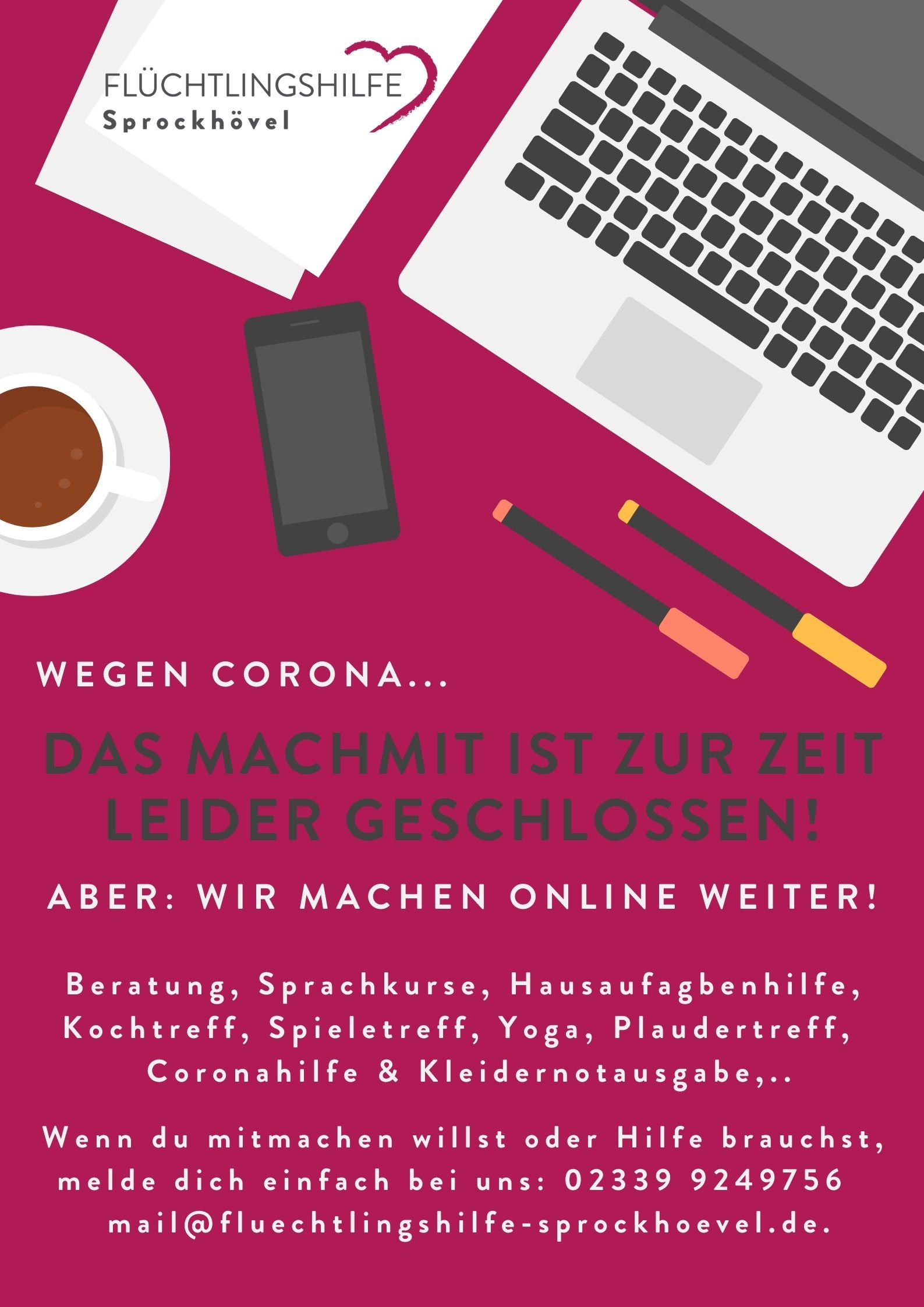 FLÜCHTLINGSHILFE
Sprockhövel

WEGEN CORONA...

DAS MACHMIT IST ZUR ZEIT LEIDER GESCHLOSSEN!

ABER: WIR MACHEN ONLINE WEITER!

Beratung, Sprachkurse, Hausaufagbenhilfe, Kochtreff, Spieletreff, Yoga, Plaudertreff, Coronahilfe & Kleidernotausgabe,..

Wenn du mitmachen willst oder Hilfe brauchst, melde dich einfach bei uns: 02339 9249756 mail@fluechtlingshilfe-sprockhoevel.de.